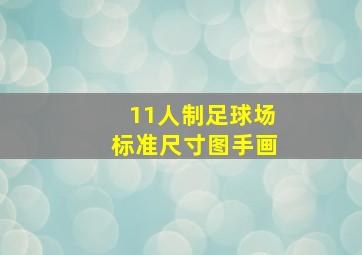 11人制足球场
标准尺寸图手画